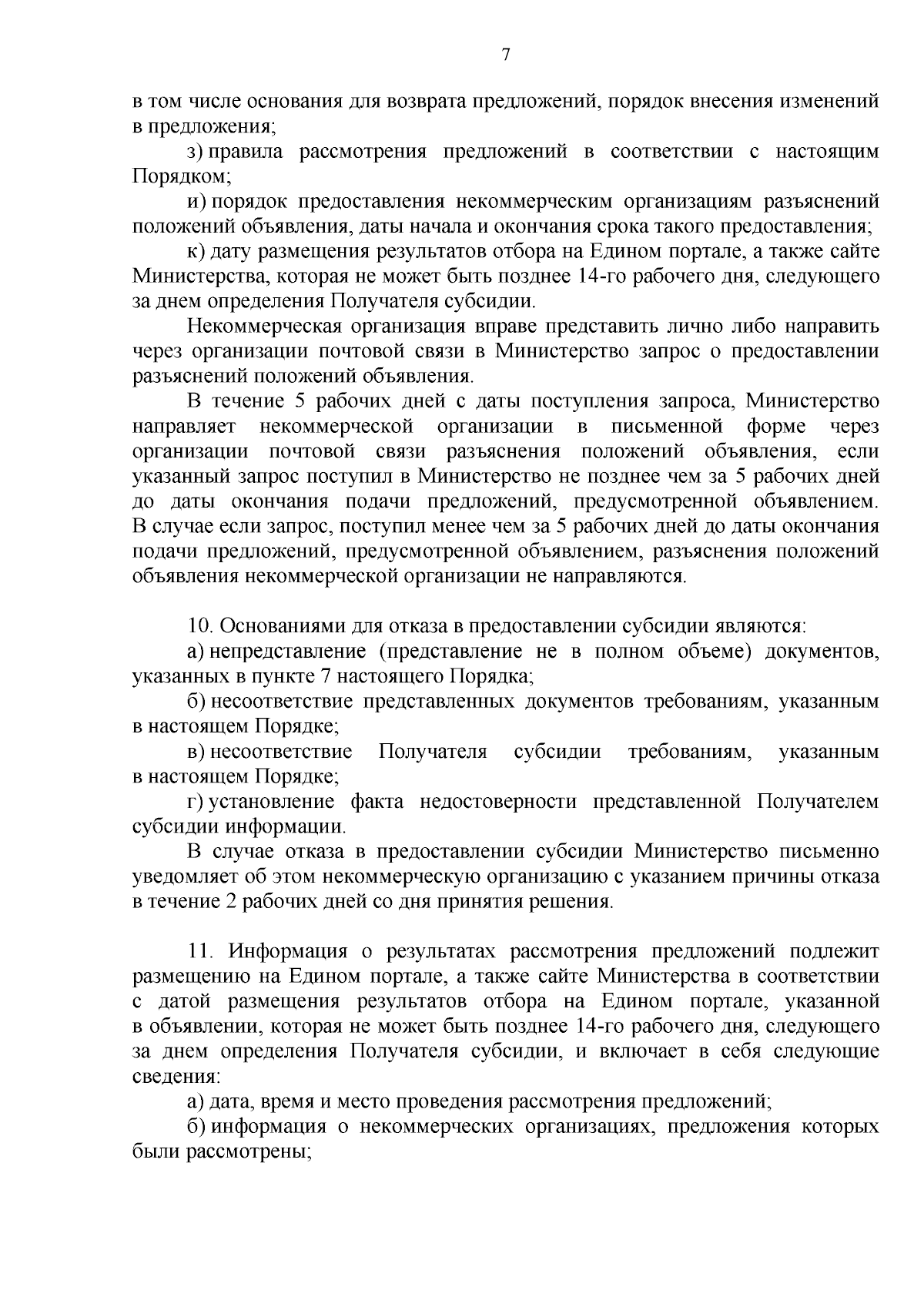 7

в том числе основания для возврата предложений, порядок внесения изменений в предложения;

з) правила рассмотрения предложений в соответствии с настоящим Порядком;

и) порядок предоставления некоммерческим организациям разъяснений положений объявления, даты начала и окончания срока такого предоставления;

к) дату размещения результатов отбора на Едином портале, а также сайте Министерства, которая не может быть позднее 14-го рабочего дня, следующего за днем определения Получателя субсидии.

Некоммерческая организация вправе представить лично либо направить через организации почтовой связи в Министерство запрос о предоставлении разъяснений положений объявления.

В течение 5 рабочих дней с даты поступления запроса, Министерство направляет некоммерческой организации в письменной форме через организации почтовой связи разъяснения положений объявления, если указанный запрос поступил в Министерство не позднее чем за 5 рабочих дней до даты окончания подачи предложений, предусмотренной объявлением. В случае если запрос, поступил менее чем за 5 рабочих дней до даты окончания подачи предложений, предусмотренной объявлением, разъяснения положений объявления некоммерческой организации не направляются.

10. Основаниями для отказа в предоставлении субсидии являются:

а) непредставление (представление не в полном объеме) документов, указанных в пункте 7 настоящего Порядка;

б) несоответствие представленных документов требованиям, указанным в настоящем Порядке;

в) несоответствие Получателя субсидии требованиям, указанным в настоящем Порядке;

г) установление факта недостоверности представленной Получателем субсидии информации.

В случае отказа в предоставлении субсидии Министерство письменно уведомляет об этом некоммерческую организацию с указанием причины отказа в течение 2 рабочих дней со дня принятия решения.

11. Информация о результатах рассмотрения предложений подлежит размещению на Едином портале, а также сайте Министерства в соответствии с датой размещения результатов отбора на Едином портале, указанной в объявлении, которая не может быть позднее 14-го рабочего дня, следующего за днем определения Получателя субсидии, и включает в себя следующие сведения:

а) дата, время и место проведения рассмотрения предложений;

б) информация о некоммерческих организациях, предложения которых были рассмотрены;